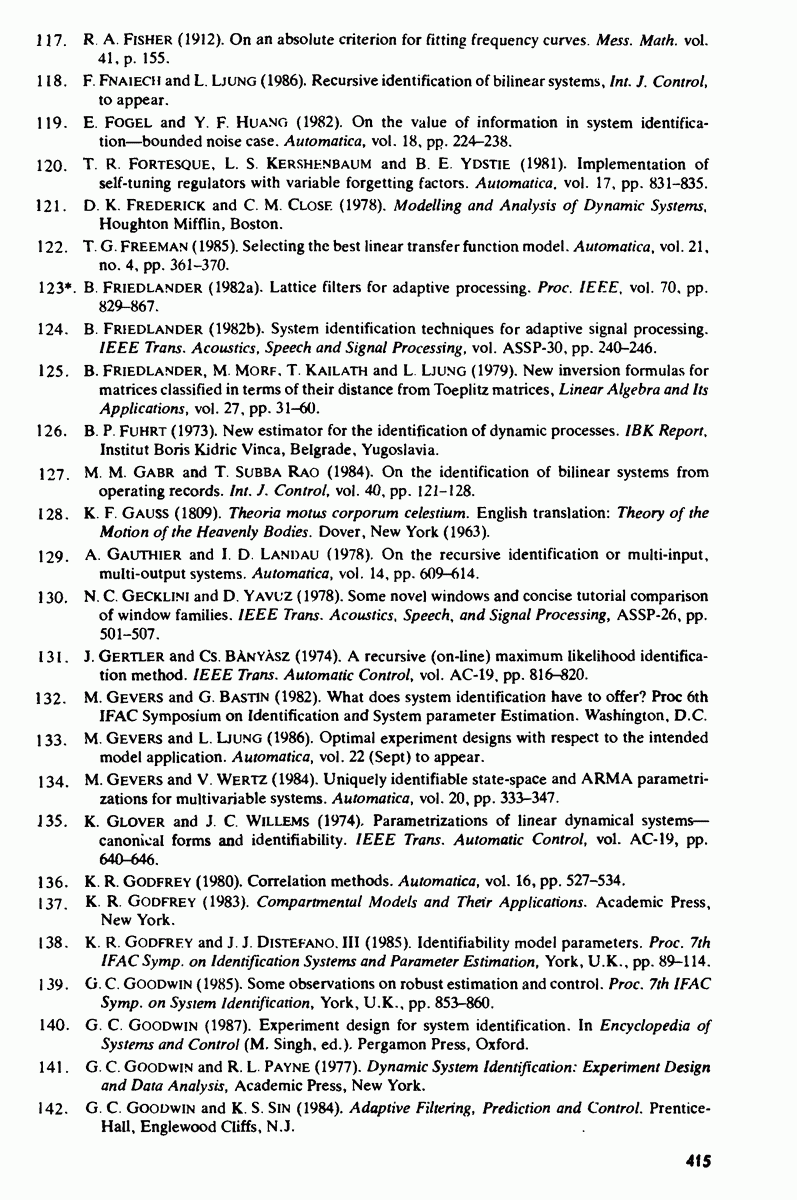 117. R. A. FISHER (1912). On an absolute criterion for fitting frequency curves. Mess. Math. vol. 41, p. 155.

118. F. FNAIECH and L. LJUNG (1986). Recursive identification of bilinear systems, Int. J. Control, to appear.

119. E. FOGEL and Y. F. HUANG (1982). On the value of information in system identification—bounded noise case. Automatica, vol. 18, pp. 224–238.

120. T. R. FORTESQUE, L. S. KERSHENBAUM and B. E. YDSTIE (1981). Implementation of self-tuning regulators with variable forgetting factors. Automatica, vol. 17, pp. 831–835.

121. D. K. FREDERICK and C. M. CLOSE (1978). Modelling and Analysis of Dynamic Systems, Houghton Mifflin, Boston.

122. T. G. FREEMAN (1985). Selecting the best linear transfer function model. Automatica, vol. 21, no. 4, pp. 361–370.

123*. B. FRIEDLANDER (1982a). Lattice filters for adaptive processing. Proc. IEEE, vol. 70, pp. 829–867.

124. B. FRIEDLANDER (1982b). System identification techniques for adaptive signal processing. IEEE Trans. Acoustics, Speech and Signal Processing, vol. ASSP-30, pp. 240–246.

125. B. FRIEDLANDER, M. MORF, T. KAILATH and L. LJUNG (1979). New inversion formulas for matrices classified in terms of their distance from Toeplitz matrices, Linear Algebra and Its Applications, vol. 27, pp. 31–60.

126. B. P. FUHRT (1973). New estimator for the identification of dynamic processes. IBK Report, Institut Boris Kidric Vinca, Belgrade, Yugoslavia.

127. M. M. GABR and T. SUBBA RAO (1984). On the identification of bilinear systems from operating records. Int. J. Control, vol. 40, pp. 121–128.

128. K. F. GAUSS (1809). Theoria motus corporum celestium. English translation: Theory of the Motion of the Heavenly Bodies. Dover, New York (1963).

129. A. GAUTHIER and I. D. LANDAU (1978). On the recursive identification or multi-input, multi-output systems. Automatica, vol. 14, pp. 609–614.

130. N. C. GECKLINI and D. YAVUZ (1978). Some novel windows and concise tutorial comparison of window families. IEEE Trans. Acoustics, Speech, and Signal Processing, ASSP-26, pp. 501–507.

131. J. GERTLER and CS. BÀNYÀSZ (1974). A recursive (on-line) maximum likelihood identification method. IEEE Trans. Automatic Control, vol. AC-19, pp. 816–820.

132. M. GEVERS and G. BASTIN (1982). What does system identification have to offer? Proc 6th IFAC Symposium on Identification and System parameter Estimation. Washington, D.C.

133. M. GEVERS and L. LJUNG (1986). Optimal experiment designs with respect to the intended model application. Automatica, vol. 22 (Sept) to appear.

134. M. GEVERS and V. WERTZ (1984). Uniquely identifiable state-space and ARMA parametrizations for multivariable systems. Automatica, vol. 20, pp. 333–347.

135. K. GLOVER and J. C. WILLEMS (1974). Parametrizations of linear dynamical systems—canonical forms and identifiability. IEEE Trans. Automatic Control, vol. AC-19, pp. 640–646.

136. K. R. GODFREY (1980). Correlation methods. Automatica, vol. 16, pp. 527–534.

137. K. R. GODFREY (1983). Compartmental Models and Their Applications. Academic Press, New York.

138. K. R. GODFREY and J. J. DISTEFANO, III (1985). Identifiability model parameters. Proc. 7th IFAC Symp. on Identification Systems and Parameter Estimation, York, U.K., pp. 89–114.

139. G. C. GOODWIN (1985). Some observations on robust estimation and control. Proc. 7th IFAC Symp. on System Identification, York, U.K., pp. 853–860.

140. G. C. GOODWIN (1987). Experiment design for system identification. In Encyclopedia of Systems and Control (M. Singh, ed.). Pergamon Press, Oxford.

141. G. C. GOODWIN and R. L. PAYNE (1977). Dynamic System Identification: Experiment Design and Data Analysis, Academic Press, New York.

142. G. C. GOODWIN and K. S. SIN (1984). Adaptive Filtering, Prediction and Control. Prentice-Hall, Englewood Cliffs, N.J.

415